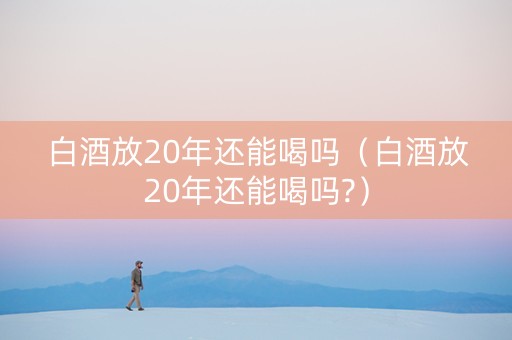 白酒放20年还能喝吗（白酒放20年还能喝吗?）